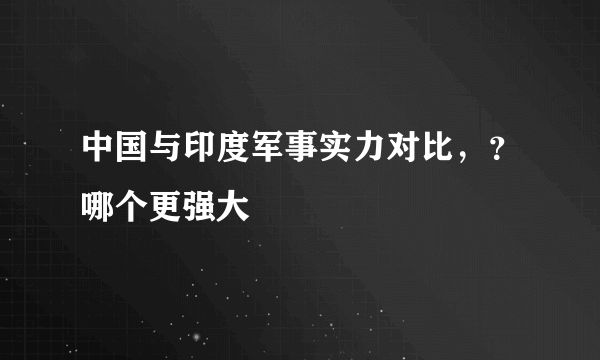 中国与印度军事实力对比，？哪个更强大